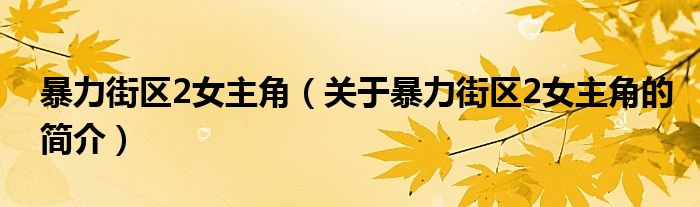 暴力街区2女主角（关于暴力街区2女主角的简介）